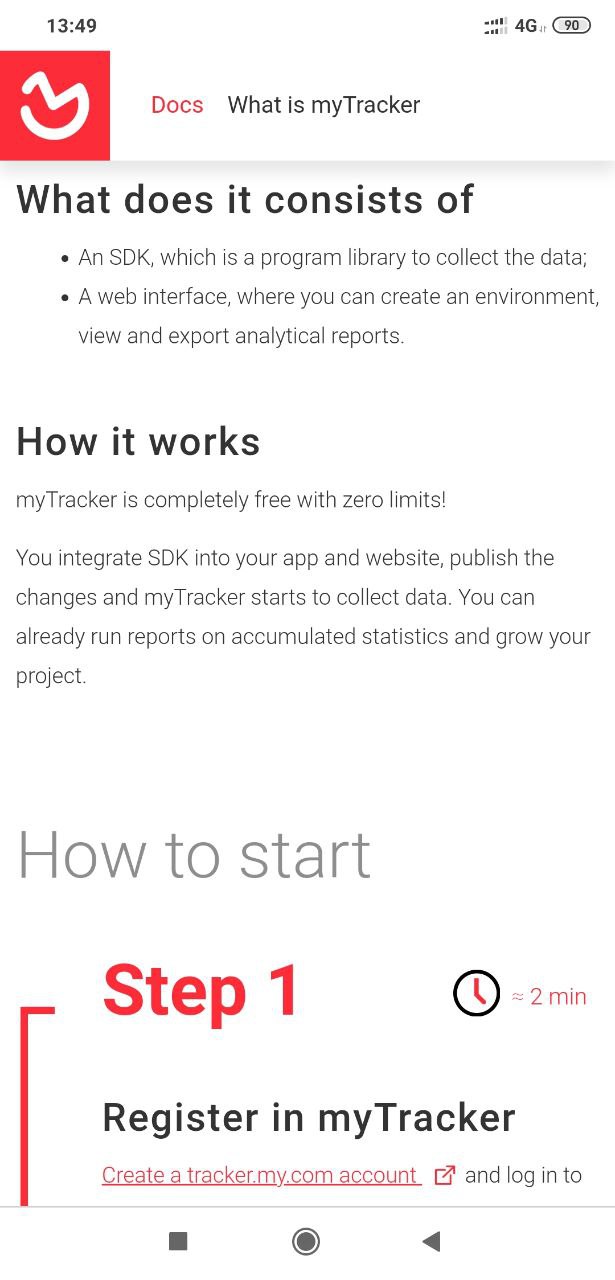 13:49

4G 90

Docs What is myTracker

What does it consists of

- An SDK, which is a program library to collect the data;
- A web interface, where you can create an environment, view and export analytical reports.

How it works

myTracker is completely free with zero limits!

You integrate SDK into your app and website, publish the changes and myTracker starts to collect data. You can already run reports on accumulated statistics and grow your project.

How to start

Step 1

≈ 2 min

Register in myTracker

Create a tracker.my.com account and log in to